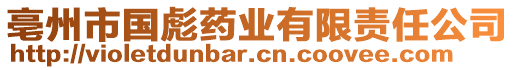 亳州市国彪药业有限责任公司
http://violetdunbar.cn.coovee.com